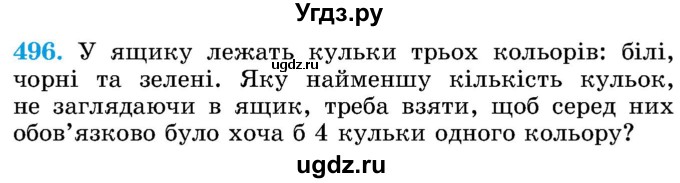 Угдз.ру

496. У ящику лежать кульки трьох кольорів: білі, чорні та зелені. Яку найменшу кількість кульок, не заглядаючи в ящик, треба взяти, щоб серед них обов'язково було хоча б 4 кульки одного кольору?

ugdz.ru

ugdz.ru